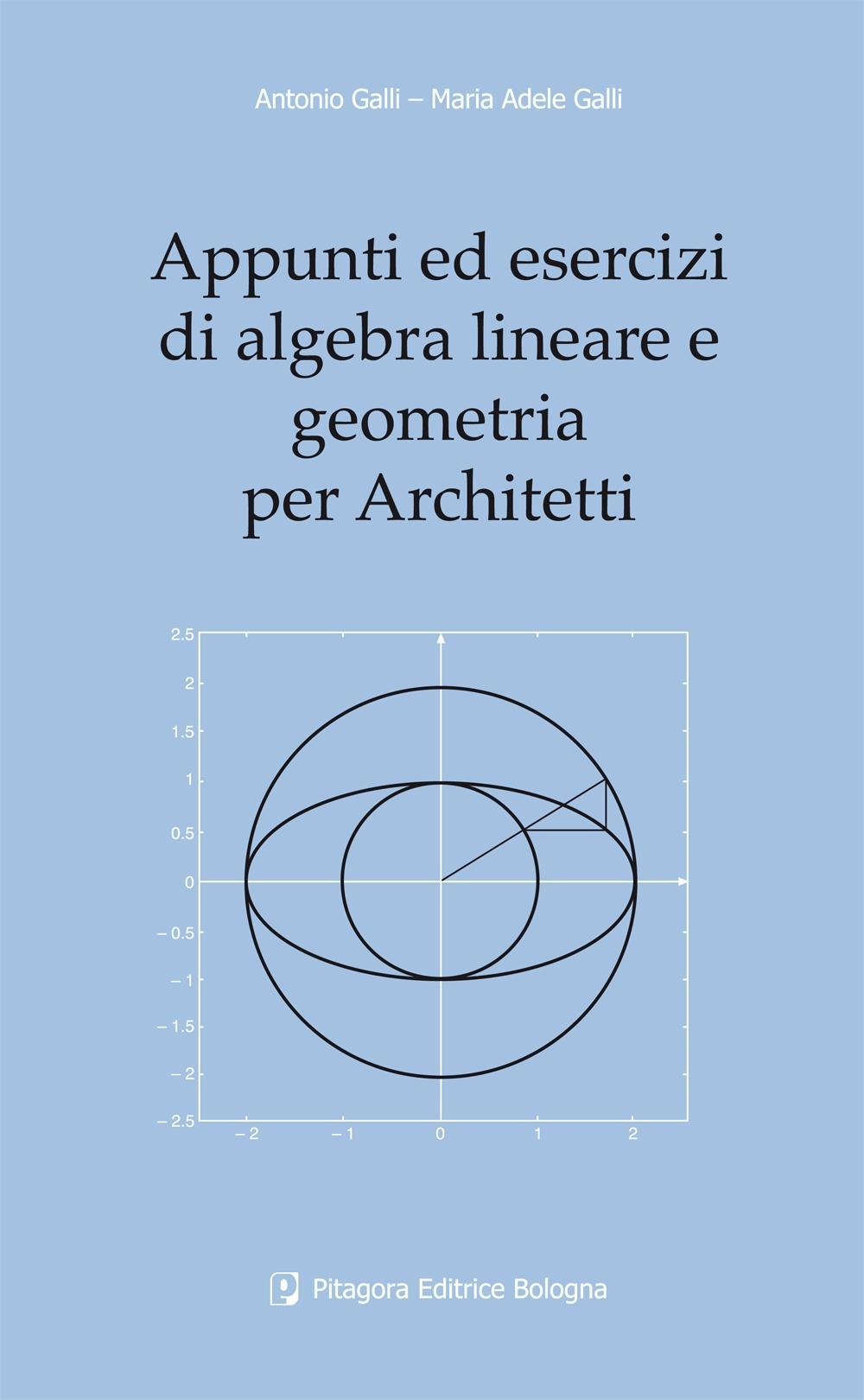 Antonio Galli – Maria Adele Galli

Appunti ed esercizi di algebra lineare e geometria per Architetti

2.5
2
1.5
1
0.5
0
– 0.5
– 1
– 1.5
– 2
– 2.5
– 2
– 1
0
1
2

Pitagora Editrice Bologna